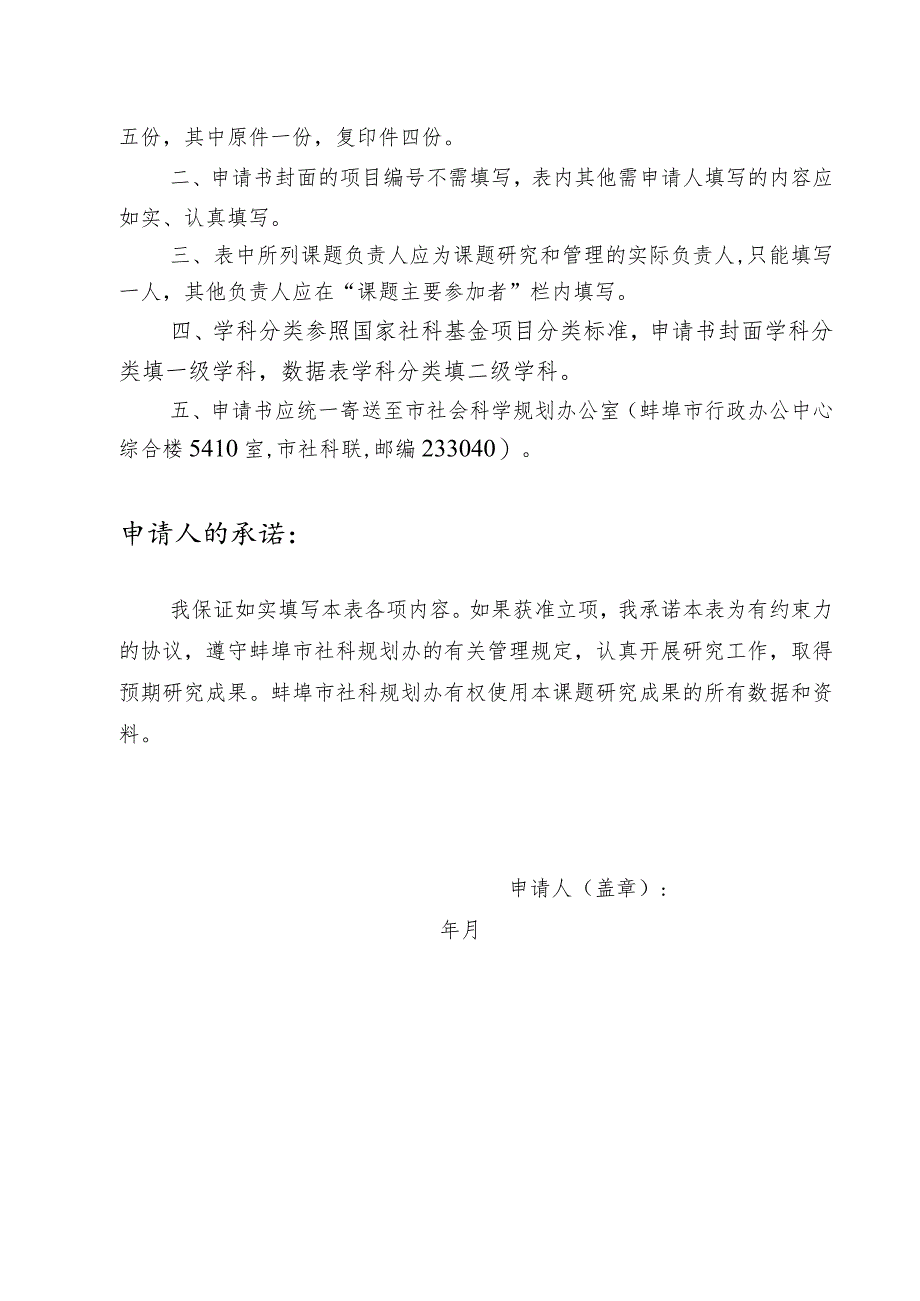 五份，其中原件一份，复印件四份。

二、申请书封面的项目编号不需填写，表内其他需申请人填写的内容应如实、认真填写。

三、表中所列课题负责人应为课题研究和管理的实际负责人，只能填写一人，其他负责人应在“课题主要参加者”栏内填写。

四、学科分类参照国家社科基金项目分类标准，申请书封面学科分类填一级学科，数据表学科分类填二级学科。

五、申请书应统一寄送至市社会科学规划办公室（蚌埠市行政办公中心综合楼5410室，市社科联，邮编233040）。

申请人的承诺：

我保证如实填写本表各项内容。如果获准立项，我承诺本表为有约束力的协议，遵守蚌埠市社科规划办的有关管理规定，认真开展研究工作，取得预期研究成果。蚌埠市社科规划办有权使用本课题研究成果的所有数据和资料。

申请人（盖章）：

年月